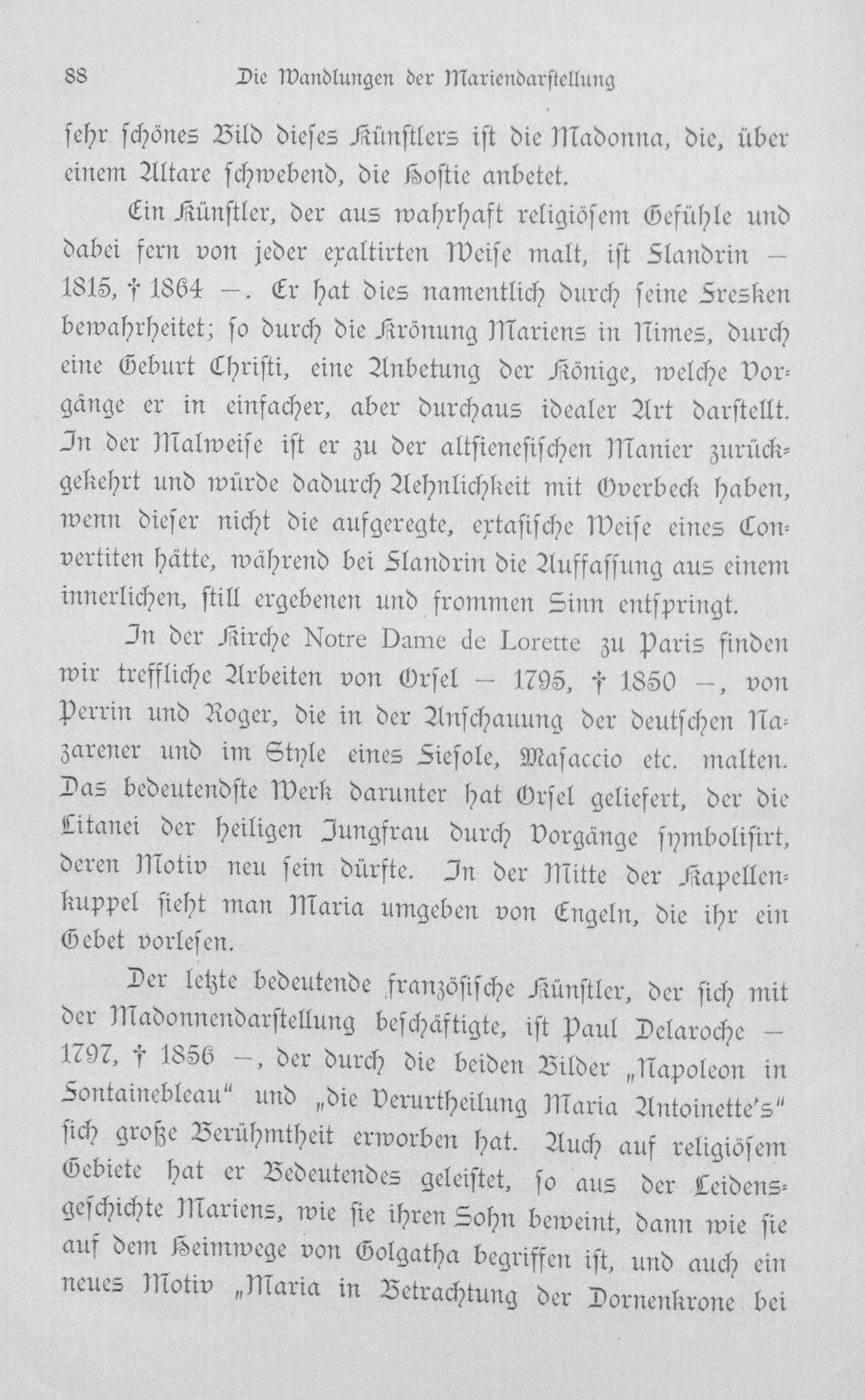 88 Die Wandlungen der Mariendarstellung

sehr schönes Bild dieses Künstlers ist die Madonna, die, über einem Altare schwebend, die Hostie anbetet.

Ein Künstler, der aus wahrhaft religiösem Gefühle und dabei fern von jeder exaltirten Weise malt, ist Flandrin — 1815, † 1864 —. Er hat dies namentlich durch seine Fresken bewahrheitet; so durch die Krönung Mariens in Nimes, durch eine Geburt Christi, eine Anbetung der Könige, welche Vorgänge er in einfacher, aber durchaus idealer Art darstellt. In der Malweise ist er zu der altsienesischen Manier zurückgekehrt und würde dadurch Aehnlichkeit mit Overbeck haben, wenn dieser nicht die aufgeregte, extasische Weise eines Convertiten hätte, während bei Flandrin die Auffassung aus einem innerlichen, still ergebenen und frommen Sinn entspringt.

In der Kirche Notre Dame de Lorette zu Paris finden wir treffliche Arbeiten von Orsel — 1795, † 1850 —, von Perrin und Roger, die in der Anschauung der deutschen Nazarener und im Style eines Fiesole, Masaccio etc. malten. Das bedeutendste Werk darunter hat Orsel geliefert, der die Litanei der heiligen Jungfrau durch Vorgänge symbolisirt, deren Motiv neu sein dürfte. In der Mitte der Kapellenkuppel sieht man Maria umgeben von Engeln, die ihr ein Gebet vorlesen.

Der letzte bedeutende französische Künstler, der sich mit der Madonnendarstellung beschäftigte, ist Paul Delaroche — 1797, † 1856 —, der durch die beiden Bilder „Napoleon in Fontainebleau" und „die Verurtheilung Maria Antoinette's" sich große Berühmtheit erworben hat. Auch auf religiösem Gebiete hat er Bedeutendes geleistet, so aus der Leidensgeschichte Mariens, wie sie ihren Sohn beweint, dann wie sie auf dem Heimwege von Golgatha begriffen ist, und auch ein neues Motiv „Maria in Betrachtung der Dornenkrone bei